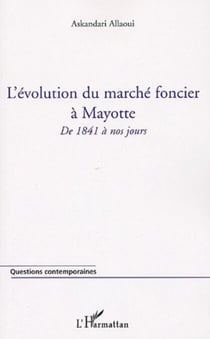 Askandari Allaoui

L'évolution du marché foncier à Mayotte

De 1841 à nos jours

Questions contemporaines

L'Harmattan